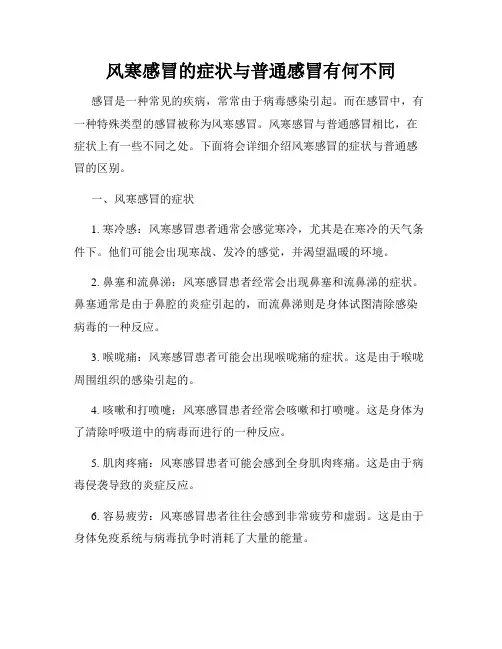 风寒感冒的症状与普通感冒有何不同

感冒是一种常见的疾病，常常由于病毒感染引起。而在感冒中，有一种特殊类型的感冒被称为风寒感冒。风寒感冒与普通感冒相比，在症状上有一些不同之处。下面将会详细介绍风寒感冒的症状与普通感冒的区别。

一、风寒感冒的症状

1. 寒冷感：风寒感冒患者通常会感觉寒冷，尤其是在寒冷的天气条件下。他们可能会出现寒战、发冷的感觉，并渴望温暖的环境。

2. 鼻塞和流鼻涕：风寒感冒患者经常会出现鼻塞和流鼻涕的症状。鼻塞通常是由于鼻腔的炎症引起的，而流鼻涕则是身体试图清除感染病毒的一种反应。

3. 喉咙痛：风寒感冒患者可能会出现喉咙痛的症状。这是由于喉咙周围组织的感染引起的。

4. 咳嗽和打喷嚏：风寒感冒患者经常会咳嗽和打喷嚏。这是身体为了清除呼吸道中的病毒而进行的一种反应。

5. 肌肉疼痛：风寒感冒患者可能会感到全身肌肉疼痛。这是由于病毒侵袭导致的炎症反应。

6. 容易疲劳：风寒感冒患者往往会感到非常疲劳和虚弱。这是由于身体免疫系统与病毒抗争时消耗了大量的能量。